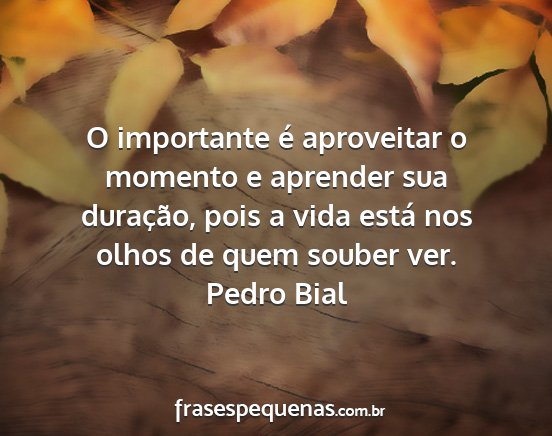 O importante é aproveitar o momento e aprender sua duração, pois a vida está nos olhos de quem souber ver.
Pedro Bial

frasespequenas.com.br